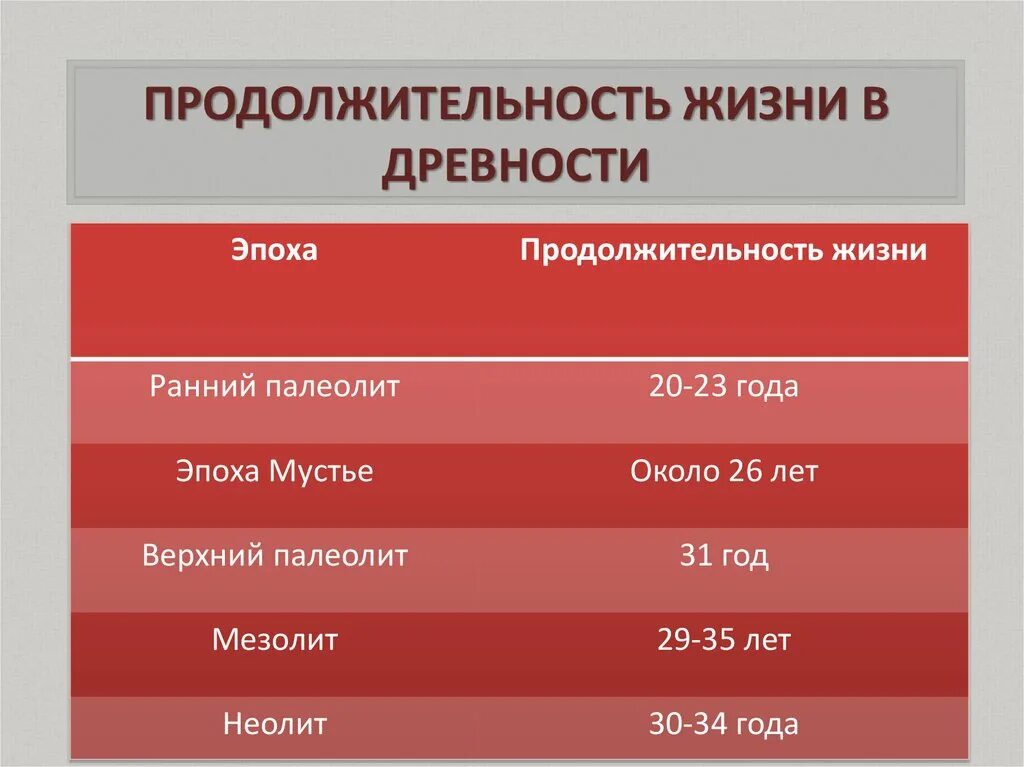 ПРОДОЛЖИТЕЛЬНОСТЬ ЖИЗНИ В ДРЕВНОСТИ

| Эпоха | Продолжительность жизни |
|---|---|
| Ранний палеолит | 20-23 года |
| Эпоха Мустье | Около 26 лет |
| Верхний палеолит | 31 год |
| Мезолит | 29-35 лет |
| Неолит | 30-34 года |